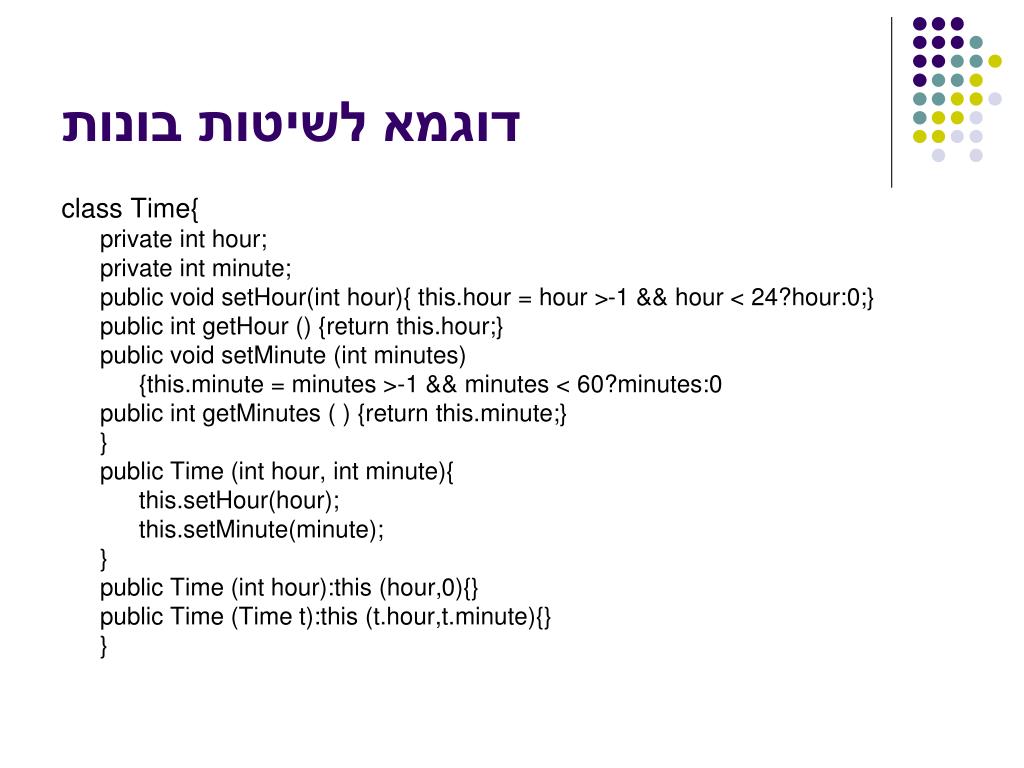 דוגמא לשיטות בונות

class Time{
private int hour;
private int minute;
public void setHour(int hour){ this.hour = hour >-1 && hour < 24?hour:0;}
public int getHour () {return this.hour;}
public void setMinute (int minutes)
{this.minute = minutes >-1 && minutes < 60?minutes:0
public int getMinutes ( ) {return this.minute;}
}
public Time (int hour, int minute){
this.setHour(hour);
this.setMinute(minute);
}
public Time (int hour):this (hour,0){}
public Time (Time t):this (t.hour,t.minute){}
}